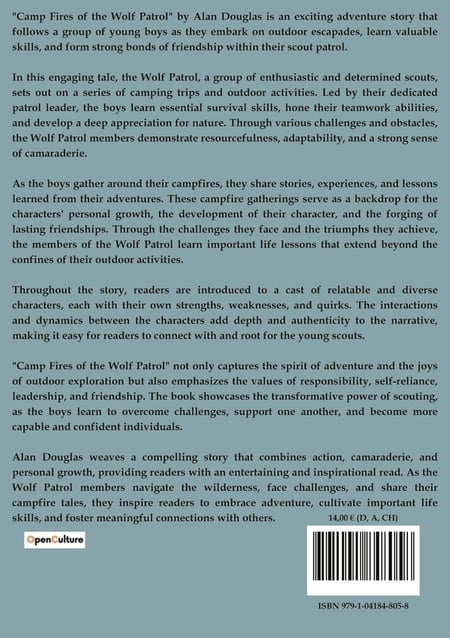 "Camp Fires of the Wolf Patrol" by Alan Douglas is an exciting adventure story that follows a group of young boys as they embark on outdoor escapades, learn valuable skills, and form strong bonds of friendship within their scout patrol.

In this engaging tale, the Wolf Patrol, a group of enthusiastic and determined scouts, sets out on a series of camping trips and outdoor activities. Led by their dedicated patrol leader, the boys learn essential survival skills, hone their teamwork abilities, and develop a deep appreciation for nature. Through various challenges and obstacles, the Wolf Patrol members demonstrate resourcefulness, adaptability, and a strong sense of camaraderie.

As the boys gather around their campfires, they share stories, experiences, and lessons learned from their adventures. These campfire gatherings serve as a backdrop for the characters' personal growth, the development of their character, and the forging of lasting friendships. Through the challenges they face and the triumphs they achieve, the members of the Wolf Patrol learn important life lessons that extend beyond the confines of their outdoor activities.

Throughout the story, readers are introduced to a cast of relatable and diverse characters, each with their own strengths, weaknesses, and quirks. The interactions and dynamics between the characters add depth and authenticity to the narrative, making it easy for readers to connect with and root for the young scouts.

"Camp Fires of the Wolf Patrol" not only captures the spirit of adventure and the joys of outdoor exploration but also emphasizes the values of responsibility, self-reliance, leadership, and friendship. The book showcases the transformative power of scouting, as the boys learn to overcome challenges, support one another, and become more capable and confident individuals.

Alan Douglas weaves a compelling story that combines action, camaraderie, and personal growth, providing readers with an entertaining and inspirational read. As the Wolf Patrol members navigate the wilderness, face challenges, and share their campfire tales, they inspire readers to embrace adventure, cultivate important life skills, and foster meaningful connections with others.

14,00 € (D, A, CH)

OpenCulture

ISBN 979-1-04184-805-8